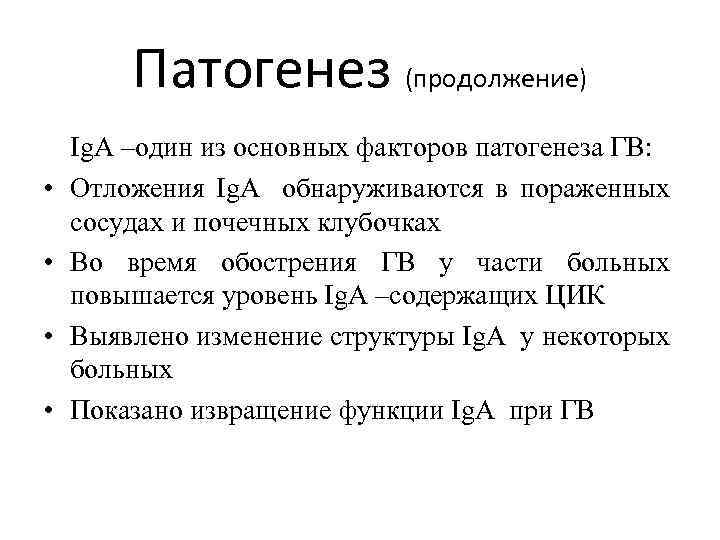 Патогенез (продолжение)

IgA –один из основных факторов патогенеза ГВ:

• Отложения IgA обнаруживаются в пораженных сосудах и почечных клубочках
• Во время обострения ГВ у части больных повышается уровень IgA –содержащих ЦИК
• Выявлено изменение структуры IgA у некоторых больных
• Показано извращение функции IgA при ГВ